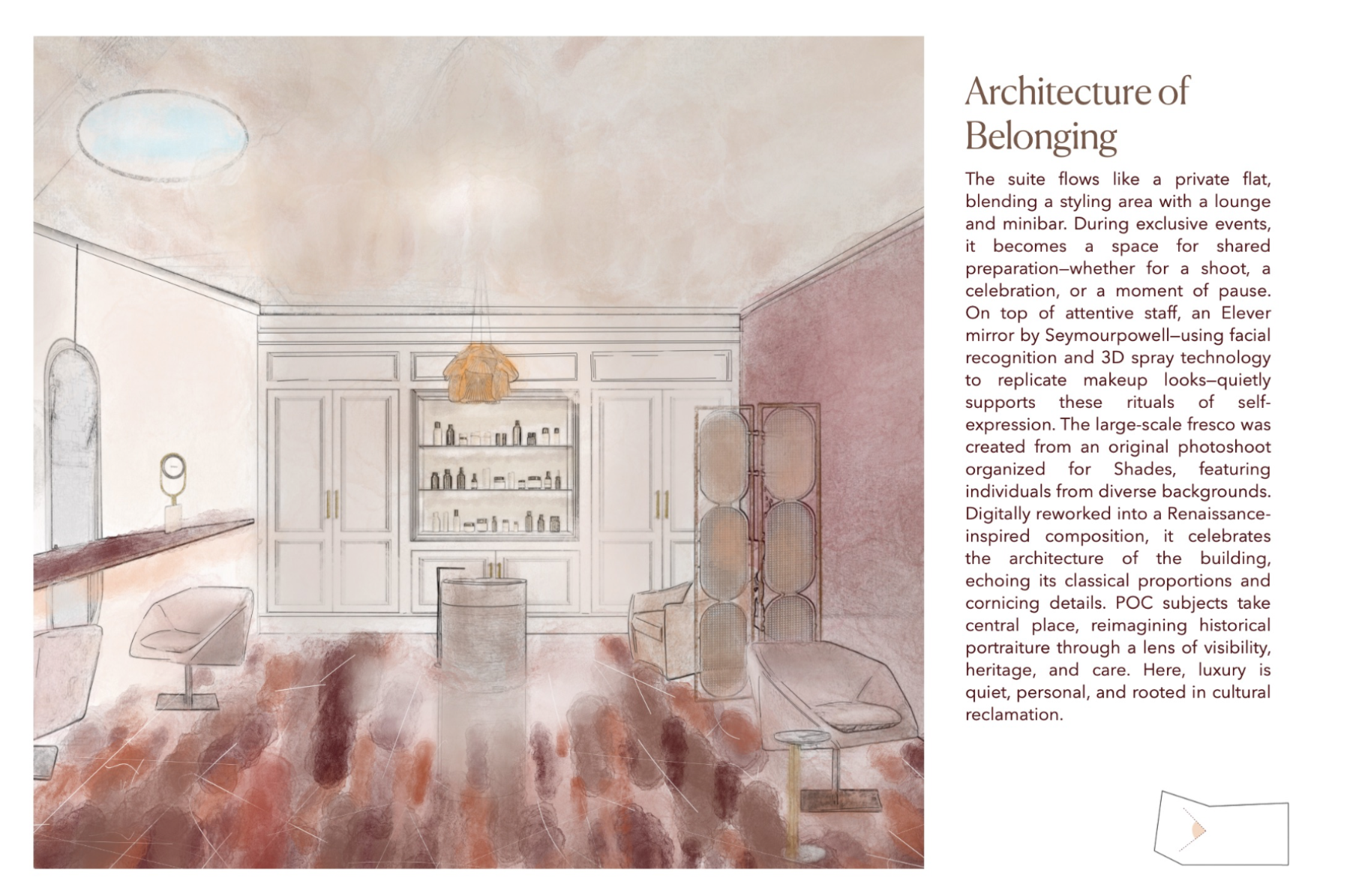 Architecture of Belonging

The suite flows like a private flat, blending a styling area with a lounge and minibar. During exclusive events, it becomes a space for shared preparation—whether for a shoot, a celebration, or a moment of pause. On top of attentive staff, an Elever mirror by Seymourpowell—using facial recognition and 3D spray technology to replicate makeup looks—quietly supports these rituals of self-expression. The large-scale fresco was created from an original photoshoot organized for Shades, featuring individuals from diverse backgrounds. Digitally reworked into a Renaissance-inspired composition, it celebrates the architecture of the building, echoing its classical proportions and cornicing details. POC subjects take central place, reimagining historical portraiture through a lens of visibility, heritage, and care. Here, luxury is quiet, personal, and rooted in cultural reclamation.